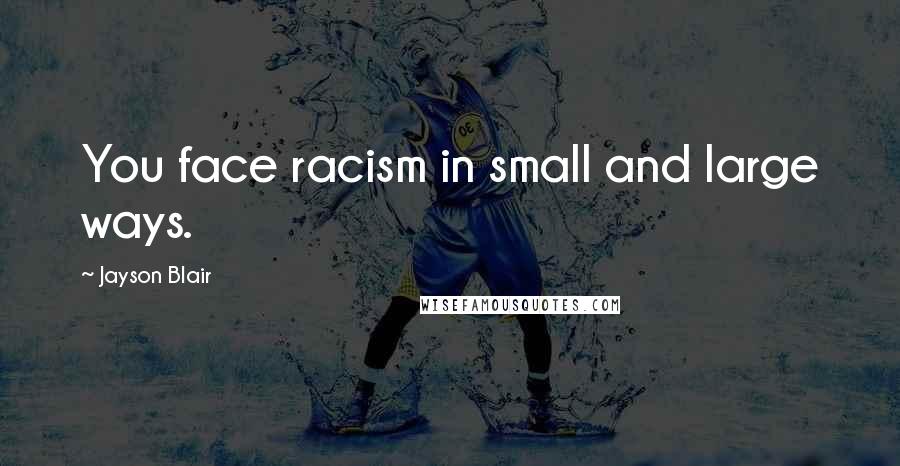 You face racism in small and large ways.

~ Jayson Blair

WISEFAMOUSQUOTES.COM